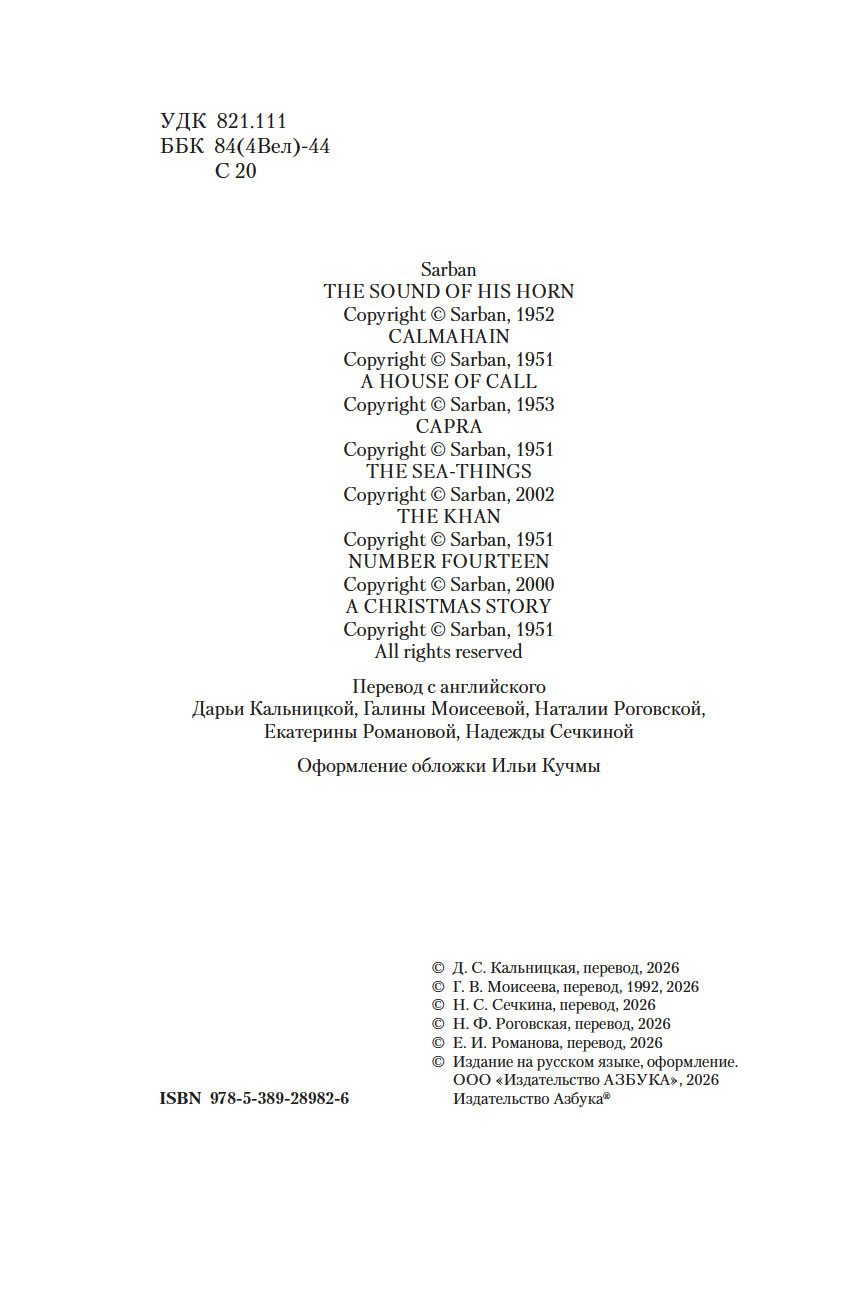 УДК 821.111
ББК 84(4Вел)-44
С 20

Sarban
THE SOUND OF HIS HORN
Copyright © Sarban, 1952
CALMAHAIN
Copyright © Sarban, 1951
A HOUSE OF CALL
Copyright © Sarban, 1953
CAPRA
Copyright © Sarban, 1951
THE SEA-THINGS
Copyright © Sarban, 2002
THE KHAN
Copyright © Sarban, 1951
NUMBER FOURTEEN
Copyright © Sarban, 2000
A CHRISTMAS STORY
Copyright © Sarban, 1951
All rights reserved

Перевод с английского
Дарьи Кальницкой, Галины Моисеевой, Наталии Роговской, Екатерины Романовой, Надежды Сечкиной

Оформление обложки Ильи Кучмы

© Д. С. Кальницкая, перевод, 2026
© Г. В. Моисеева, перевод, 1992, 2026
© Н. С. Сечкина, перевод, 2026
© Н. Ф. Роговская, перевод, 2026
© Е. И. Романова, перевод, 2026
© Издание на русском языке, оформление. ООО «Издательство АЗБУКА», 2026 Издательство Азбука®

ISBN 978-5-389-28982-6